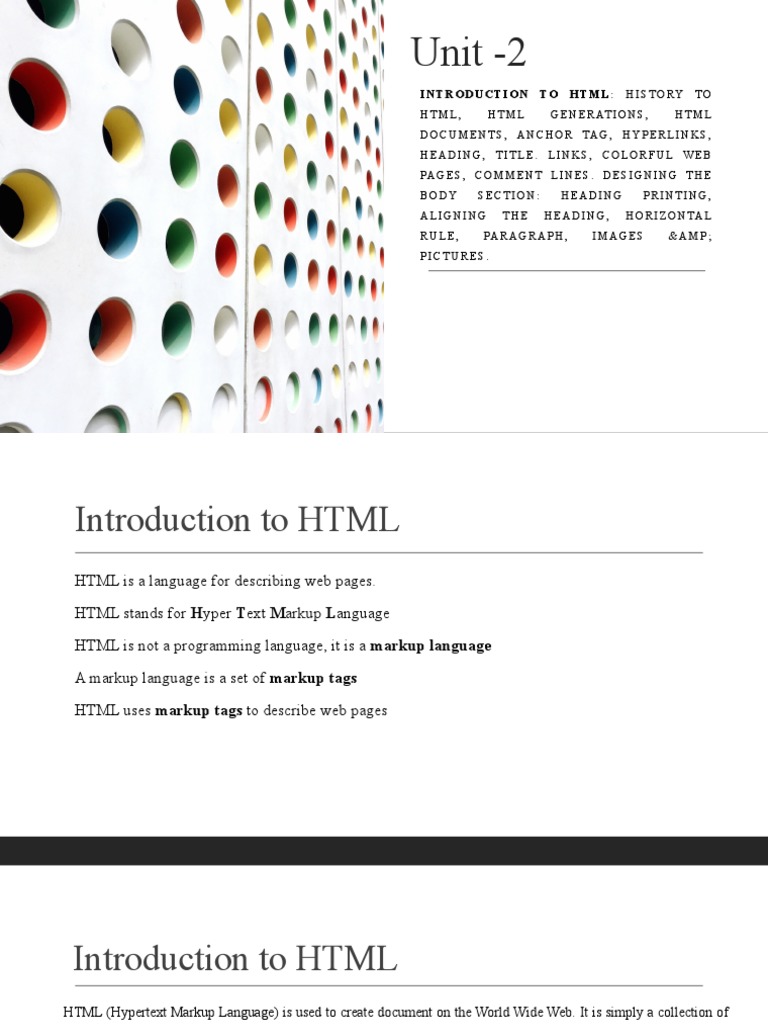 Unit -2

INTRODUCTION TO HTML: HISTORY TO HTML, HTML GENERATIONS, HTML DOCUMENTS, ANCHOR TAG, HYPERLINKS, HEADING, TITLE. LINKS, COLORFUL WEB PAGES, COMMENT LINES. DESIGNING THE BODY SECTION: HEADING PRINTING, ALIGNING THE HEADING, HORIZONTAL RULE, PARAGRAPH, IMAGES &AMP; PICTURES.

Introduction to HTML

HTML is a language for describing web pages.

HTML stands for Hyper Text Markup Language

HTML is not a programming language, it is a markup language

A markup language is a set of markup tags

HTML uses markup tags to describe web pages

Introduction to HTML

HTML (Hypertext Markup Language) is used to create document on the World Wide Web. It is simply a collection of